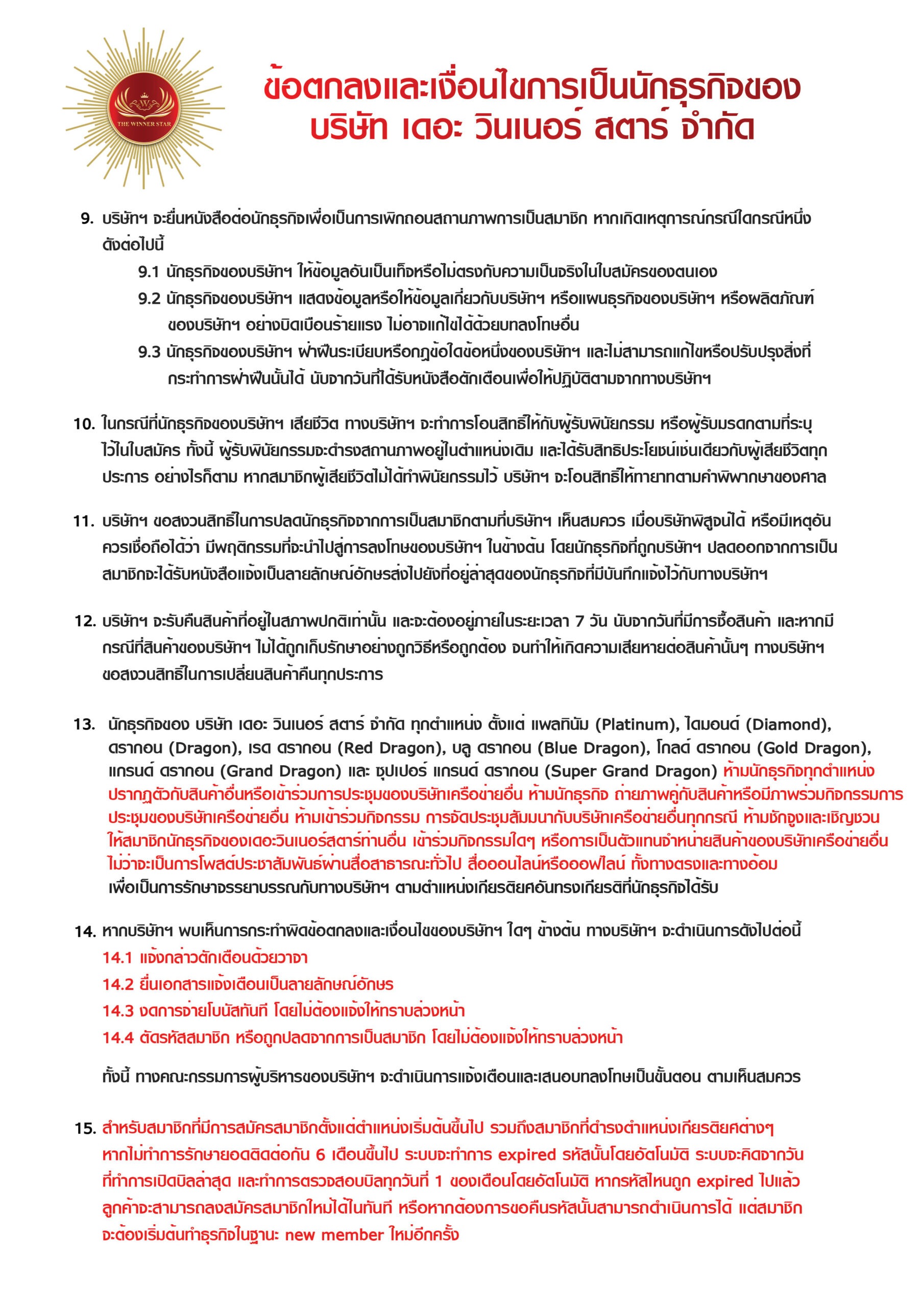 THE WINNER STAR

ข้อตกลงและเงื่อนไขการเป็นนักธุรกิจของ บริษัท เดอะ วินเนอร์ สตาร์ จำกัด

9. บริษัทฯ จะยื่นหนังสือต่อนักธุรกิจเพื่อเป็นการเพิกถอนสถานภาพการเป็นสมาชิก หากเกิดเหตุการณ์กรณีใดกรณีหนึ่ง ดังต่อไปนี้
9.1 นักธุรกิจของบริษัทฯ ให้ข้อมูลอันเป็นเท็จหรือไม่ตรงกับความเป็นจริงในใบสมัครของตนเอง
9.2 นักธุรกิจของบริษัทฯ แสดงข้อมูลหรือให้ข้อมูลเกี่ยวกับบริษัทฯ หรือแผนธุรกิจของบริษัทฯ หรือผลิตภัณฑ์ของบริษัทฯ อย่างบิดเบือนร้ายแรง ไม่อาจแก้ไขได้ด้วยบทลงโทษอื่น
9.3 นักธุรกิจของบริษัทฯ ฝ่าฝืนระเบียบหรือกฎข้อใดข้อหนึ่งของบริษัทฯ และไม่สามารถแก้ไขหรือปรับปรุงสิ่งที่กระทำการฝ่าฝืนนั้นได้ นับจากวันที่ได้รับหนังสือตักเตือนเพื่อให้ปฏิบัติตามจากทางบริษัทฯ

10. ในกรณีที่นักธุรกิจของบริษัทฯ เสียชีวิต ทางบริษัทฯ จะทำการโอนสิทธิให้กับผู้รับพินัยกรรม หรือผู้รับมรดกตามที่ระบุไว้ในใบสมัคร ทั้งนี้ ผู้รับพินัยกรรมจะดำรงสถานภาพอยู่ในตำแหน่งเดิม และได้รับสิทธิประโยชน์เช่นเดียวกับผู้เสียชีวิตทุกประการ อย่างไรก็ตาม หากสมาชิกผู้เสียชีวิตไม่ได้ทำพินัยกรรมไว้ บริษัทฯ จะโอนสิทธิให้ทายาทตามคำพิพากษาของศาล

11. บริษัทฯ ขอสงวนสิทธิในการปลดนักธุรกิจจากการเป็นสมาชิกตามที่บริษัทฯ เห็นสมควร เมื่อบริษัทพิสูจน์ได้ หรือมีเหตุอันควรเชื่อถือได้ว่า มีพฤติกรรมที่จะนำไปสู่การลงโทษของบริษัทฯ ในข้างต้น โดยนักธุรกิจที่ถูกบริษัทฯ ปลดออกจากการเป็นสมาชิกจะได้รับหนังสือแจ้งเป็นลายลักษณ์อักษรส่งไปยังที่อยู่ล่าสุดของนักธุรกิจที่มีบันทึกแจ้งไว้กับทางบริษัทฯ

12. บริษัทฯ จะรับคืนสินค้าที่อยู่ในสภาพปกติเท่านั้น และจะต้องอยู่ภายในระยะเวลา 7 วัน นับจากวันที่มีการซื้อสินค้า และหากมีกรณีที่สินค้าของบริษัทฯ ไม่ได้ถูกเก็บรักษาอย่างถูกวิธีหรือถูกต้อง จนทำให้เกิดความเสียหายต่อสินค้านั้นๆ ทางบริษัทฯ ขอสงวนสิทธิในการเปลี่ยนสินค้าคืนทุกประการ

13. นักธุรกิจของ บริษัท เดอะ วินเนอร์ สตาร์ จำกัด ทุกตำแหน่ง ตั้งแต่ แพลทินัม (Platinum), ไดมอนด์ (Diamond), ดราก้อน (Dragon), เรด ดราก้อน (Red Dragon), บลู ดราก้อน (Blue Dragon), โกลด์ ดราก้อน (Gold Dragon), แกรนด์ ดราก้อน (Grand Dragon) และ ซุปเปอร์ แกรนด์ ดราก้อน (Super Grand Dragon) ห้ามนักธุรกิจทุกตำแหน่ง ปรากฏตัวกับสินค้าอื่นหรือเข้าร่วมการประชุมของบริษัทเครือข่ายอื่น ห้ามนักธุรกิจ ถ่ายภาพคู่กับสินค้าหรือมีภาพร่วมกิจกรรมการประชุมของบริษัทเครือข่ายอื่น ห้ามเข้าร่วมกิจกรรม การจัดประชุมสัมมนากับบริษัทเครือข่ายอื่นทุกกรณี ห้ามชักจูงและเชิญชวนให้สมาชิกนักธุรกิจของเดอะวินเนอร์สตาร์ท่านอื่น เข้าร่วมกิจกรรมใดๆ หรือการเป็นตัวแทนจำหน่ายสินค้าของบริษัทเครือข่ายอื่น ไม่ว่าจะเป็นการโพสต์ประชาสัมพันธ์ผ่านสื่อสาธารณะทั่วไป สื่อออนไลน์หรือออฟไลน์ ทั้งทางตรงและทางอ้อม เพื่อเป็นการรักษาจรรยาบรรณกับทางบริษัทฯ ตามตำแหน่งเกียรติยศอันทรงเกียรติที่นักธุรกิจได้รับ

14. หากบริษัทฯ พบเห็นการกระทำผิดข้อตกลงและเงื่อนไขของบริษัทฯ ใดๆ ข้างต้น ทางบริษัทฯ จะดำเนินการดังไปต่อนี้
14.1 แจ้งกล่าวตักเตือนด้วยวาจา
14.2 ยื่นเอกสารแจ้งเตือนเป็นลายลักษณ์อักษร
14.3 งดการจ่ายโบนัสทันที โดยไม่ต้องแจ้งให้ทราบล่วงหน้า
14.4 ตัดรหัสสมาชิก หรือถูกปลดจากการเป็นสมาชิก โดยไม่ต้องแจ้งให้ทราบล่วงหน้า

ทั้งนี้ ทางคณะกรรมการผู้บริหารของบริษัทฯ จะดำเนินการแจ้งเตือนและเสนอบทลงโทษเป็นขั้นตอน ตามเห็นสมควร

15. สำหรับสมาชิกที่มีการสมัครสมาชิกตั้งแต่ตำแหน่งเริ่มต้นขึ้นไป รวมถึงสมาชิกที่ดำรงตำแหน่งเกียรติยศต่างๆ หากไม่ทำการรักษายอดติดต่อกัน 6 เดือนขึ้นไป ระบบจะทำการ expired รหัสนั้นโดยอัตโนมัติ ระบบจะคิดจากวันที่ทำการเปิดบิลล่าสุด และทำการตรวจสอบบิลทุกวันที่ 1 ของเดือนโดยอัตโนมัติ หากรหัสไหนถูก expired ไปแล้ว ลูกค้าจะสามารถลงสมัครสมาชิกใหม่ได้ในทันที หรือหากต้องการขอคืนรหัสนั้นสามารถดำเนินการได้ แต่สมาชิกจะต้องเริ่มต้นทำธุรกิจในฐานะ new member ใหม่อีกครั้ง